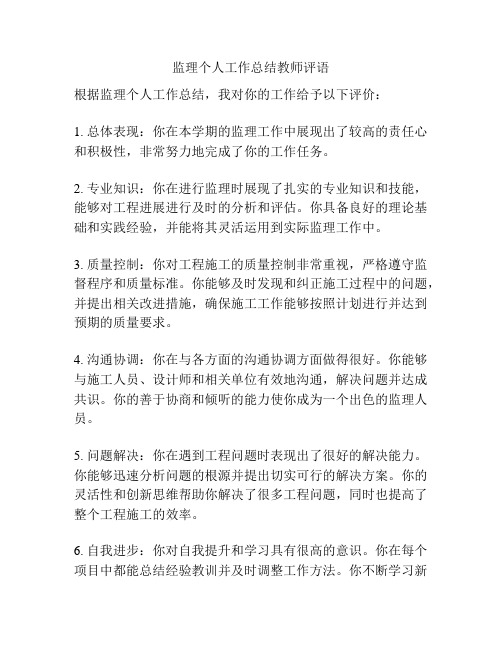 监理个人工作总结教师评语

根据监理个人工作总结，我对你的工作给予以下评价：

1. 总体表现：你在本学期的监理工作中展现出了较高的责任心和积极性，非常努力地完成了你的工作任务。

2. 专业知识：你在进行监理时展现了扎实的专业知识和技能，能够对工程进展进行及时的分析和评估。你具备良好的理论基础和实践经验，并能将其灵活运用到实际监理工作中。

3. 质量控制：你对工程施工的质量控制非常重视，严格遵守监督程序和质量标准。你能够及时发现和纠正施工过程中的问题，并提出相关改进措施，确保施工工作能够按照计划进行并达到预期的质量要求。

4. 沟通协调：你在与各方面的沟通协调方面做得很好。你能够与施工人员、设计师和相关单位有效地沟通，解决问题并达成共识。你的善于协商和倾听的能力使你成为一个出色的监理人员。

5. 问题解决：你在遇到工程问题时表现出了很好的解决能力。你能够迅速分析问题的根源并提出切实可行的解决方案。你的灵活性和创新思维帮助你解决了很多工程问题，同时也提高了整个工程施工的效率。

6. 自我进步：你对自我提升和学习具有很高的意识。你在每个项目中都能总结经验教训并及时调整工作方法。你不断学习新